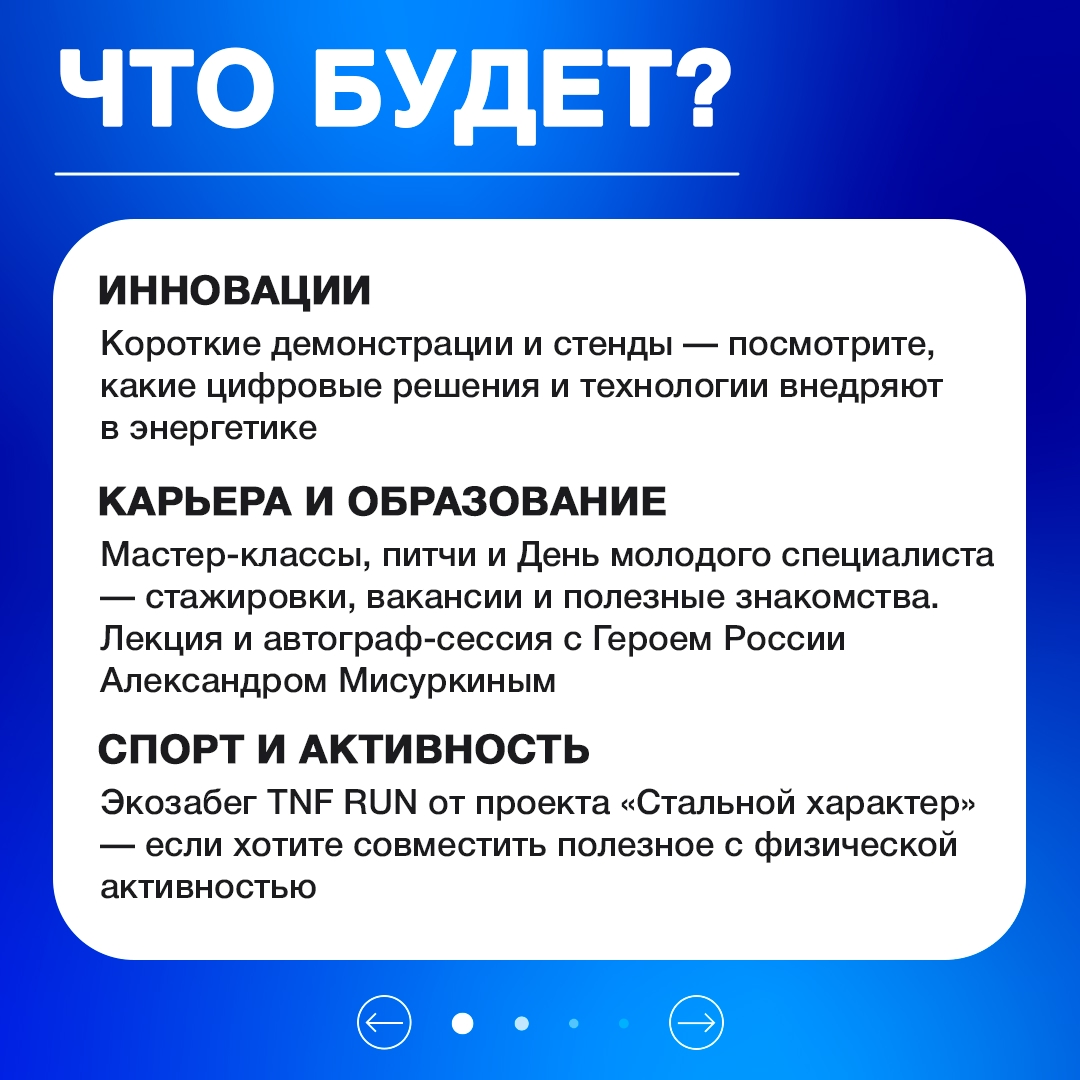 ЧТО БУДЕТ?

ИННОВАЦИИ

Короткие демонстрации и стенды — посмотрите, какие цифровые решения и технологии внедряют в энергетике

КАРЬЕРА И ОБРАЗОВАНИЕ

Мастер-классы, питчи и День молодого специалиста — стажировки, вакансии и полезные знакомства. Лекция и автограф-сессия с Героем России Александром Мисуркиным

СПОРТ И АКТИВНОСТЬ

Экозабег TNF RUN от проекта «Стальной характер» — если хотите совместить полезное с физической активностью